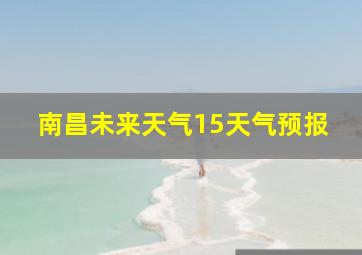 南昌未来天气15天气预报